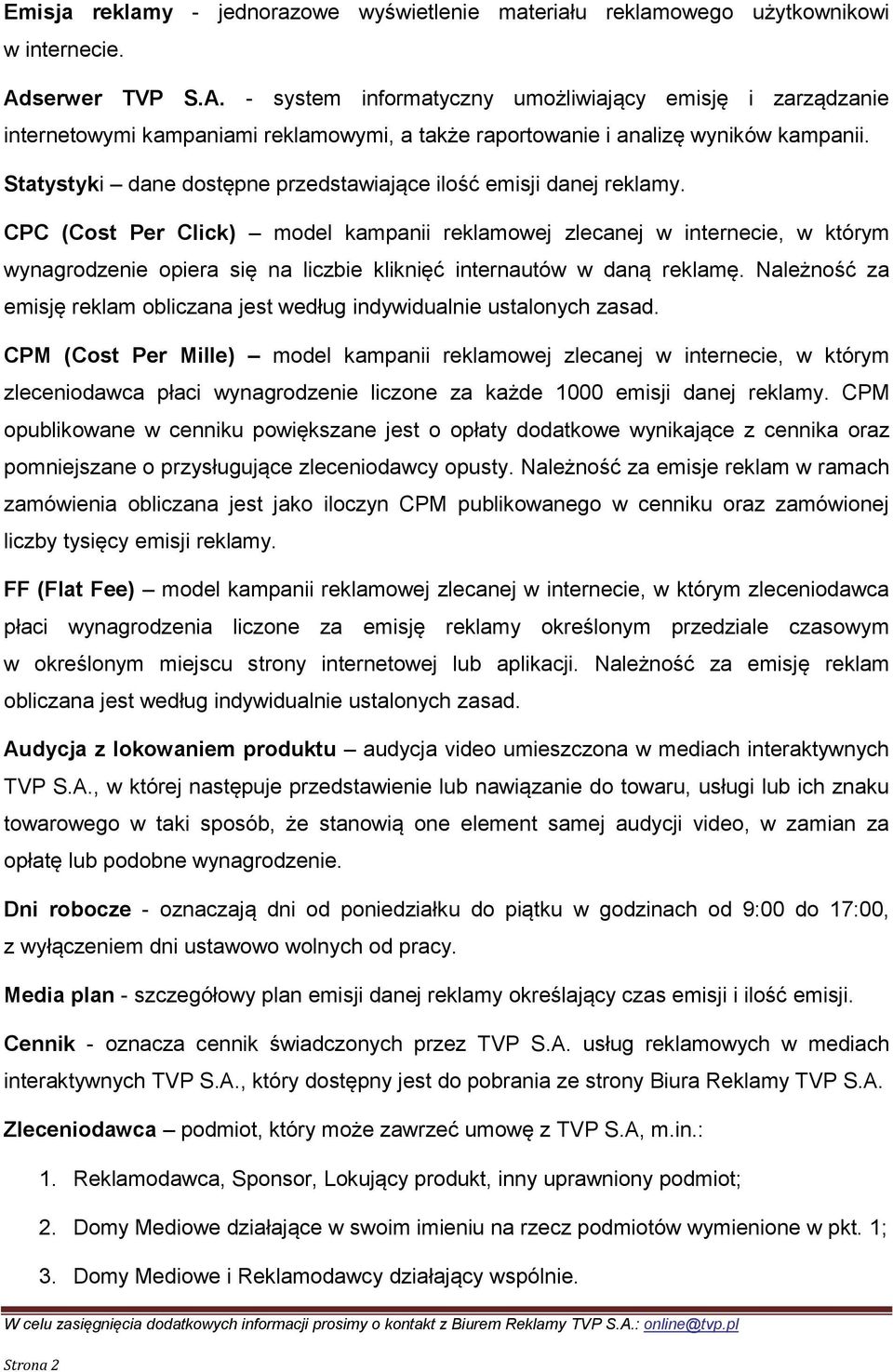 Emisja reklamy - jednorazowe wyświetlenie materiału reklamowego użytkownikowi w internecie.

Adserwer TVP S.A. - system informatyczny umożliwiający emisję i zarządzanie internetowymi kampaniami reklamowymi, a także raportowanie i analizę wyników kampanii.

Statystyki – dane dostępne przedstawiające ilość emisji danej reklamy.

CPC (Cost Per Click) – model kampanii reklamowej zlecanej w internecie, w którym wynagrodzenie opiera się na liczbie kliknięć internautów w daną reklamę. Należność za emisję reklam obliczana jest według indywidualnie ustalonych zasad.

CPM (Cost Per Mille) – model kampanii reklamowej zlecanej w internecie, w którym zleceniodawca płaci wynagrodzenie liczone za każde 1000 emisji danej reklamy. CPM opublikowane w cenniku powiększane jest o opłaty dodatkowe wynikające z cennika oraz pomniejszane o przysługujące zleceniodawcy opusty. Należność za emisje reklam w ramach zamówienia obliczana jest jako iloczyn CPM publikowanego w cenniku oraz zamówionej liczby tysięcy emisji reklamy.

FF (Flat Fee) – model kampanii reklamowej zlecanej w internecie, w którym zleceniodawca płaci wynagrodzenia liczone za emisję reklamy określonym przedziale czasowym w określonym miejscu strony internetowej lub aplikacji. Należność za emisję reklam obliczana jest według indywidualnie ustalonych zasad.

Audycja z lokowaniem produktu – audycja video umieszczona w mediach interaktywnych TVP S.A., w której następuje przedstawienie lub nawiązanie do towaru, usługi lub ich znaku towarowego w taki sposób, że stanowią one element samej audycji video, w zamian za opłatę lub podobne wynagrodzenie.

Dni robocze - oznaczają dni od poniedziałku do piątku w godzinach od 9:00 do 17:00, z wyłączeniem dni ustawowo wolnych od pracy.

Media plan - szczegółowy plan emisji danej reklamy określający czas emisji i ilość emisji.

Cennik - oznacza cennik świadczonych przez TVP S.A. usług reklamowych w mediach interaktywnych TVP S.A., który dostępny jest do pobrania ze strony Biura Reklamy TVP S.A.

Zleceniodawca – podmiot, który może zawrzeć umowę z TVP S.A, m.in.:

1. Reklamodawca, Sponsor, Lokujący produkt, inny uprawniony podmiot;

2. Domy Mediowe działające w swoim imieniu na rzecz podmiotów wymienione w pkt. 1;

3. Domy Mediowe i Reklamodawcy działający wspólnie.

W celu zasięgnięcia dodatkowych informacji prosimy o kontakt z Biurem Reklamy TVP S.A.: online@tvp.pl

Strona 2